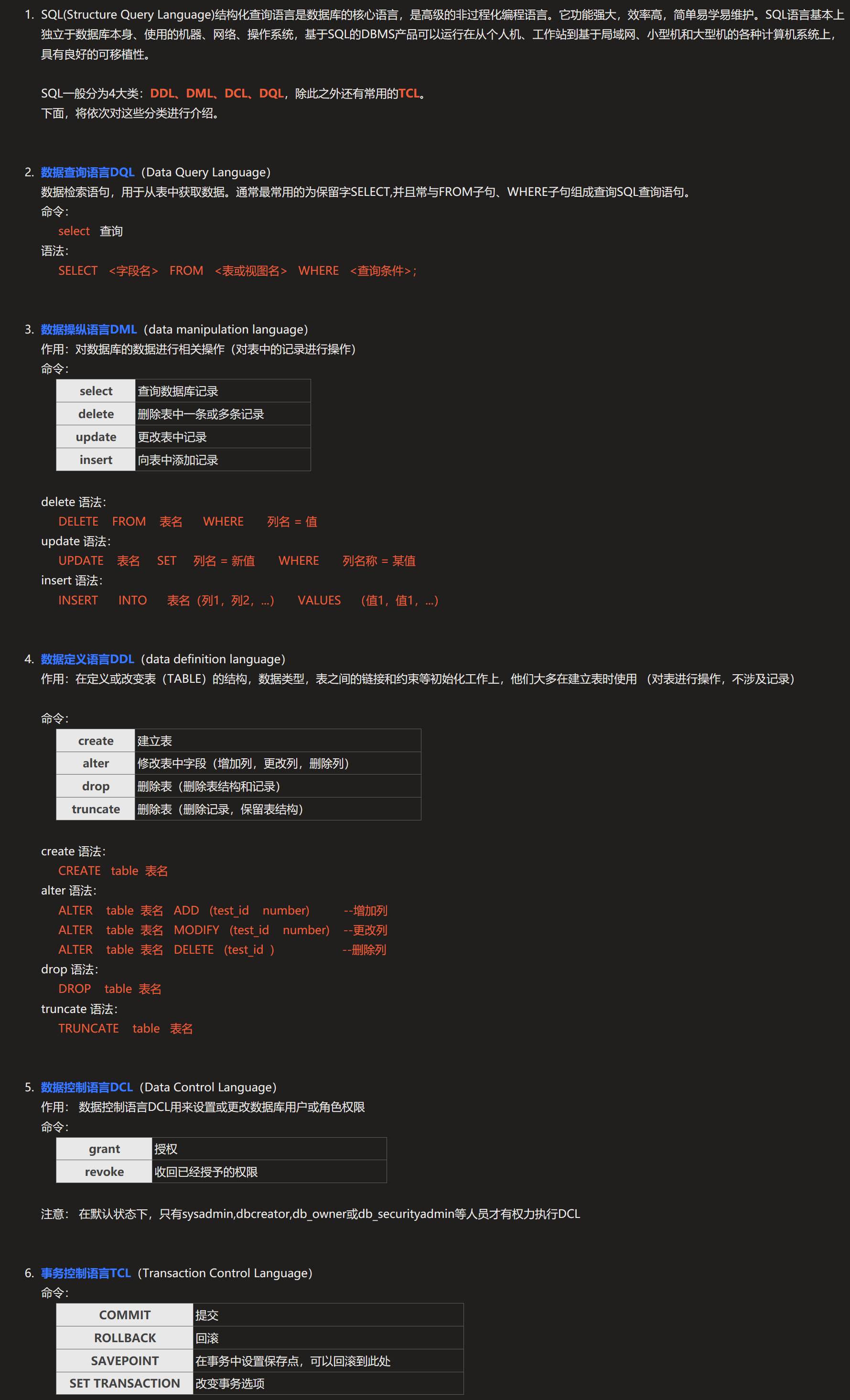 1. SQL(Structure Query Language)结构化查询语言是数据库的核心语言，是高级的非过程化编程语言。它功能强大，效率高，简单易学易维护。SQL语言基本上独立于数据库本身、使用的机器、网络、操作系统，基于SQL的DBMS产品可以运行在从个人机、工作站到基于局域网、小型机和大型机的各种计算机系统上，具有良好的可移植性。

SQL一般分为4大类：DDL、DML、DCL、DQL，除此之外还有常用的TCL。
下面，将依次对这些分类进行介绍。

2. 数据查询语言DQL（Data Query Language）
数据检索语句，用于从表中获取数据。通常最常用的为保留字SELECT,并且常与FROM子句、WHERE子句组成查询SQL查询语句。
命令：
select 查询
语法：
SELECT <字段名> FROM <表或视图名> WHERE <查询条件>;

3. 数据操纵语言DML（data manipulation language）
作用：对数据库的数据进行相关操作（对表中的记录进行操作）
命令：

| select | 查询数据库记录 |
|---|---|
| delete | 删除表中一条或多条记录 |
| update | 更改表中记录 |
| insert | 向表中添加记录 |

delete 语法：
DELETE FROM 表名 WHERE 列名 = 值
update 语法：
UPDATE 表名 SET 列名 = 新值 WHERE 列名称 = 某值
insert 语法：
INSERT INTO 表名（列1，列2，...） VALUES （值1，值1，...）

4. 数据定义语言DDL（data definition language）
作用：在定义或改变表（TABLE）的结构，数据类型，表之间的链接和约束等初始化工作上，他们大多在建立表时使用 （对表进行操作，不涉及记录）

命令：

| create | 建立表 |
|---|---|
| alter | 修改表中字段（增加列，更改列，删除列） |
| drop | 删除表（删除表结构和记录） |
| truncate | 删除表（删除记录，保留表结构） |

create 语法：
CREATE table 表名
alter 语法：
ALTER table 表名 ADD (test_id number) --增加列
ALTER table 表名 MODIFY (test_id number) --更改列
ALTER table 表名 DELETE (test_id ) --删除列
drop 语法：
DROP table 表名
truncate 语法：
TRUNCATE table 表名

5. 数据控制语言DCL（Data Control Language）
作用： 数据控制语言DCL用来设置或更改数据库用户或角色权限
命令：

| grant | 授权 |
|---|---|
| revoke | 收回已经授予的权限 |

注意： 在默认状态下，只有sysadmin,dbcreator,db_owner或db_securityadmin等人员才有权力执行DCL

6. 事务控制语言TCL（Transaction Control Language）
命令：

| COMMIT | 提交 |
|---|---|
| ROLLBACK | 回滚 |
| SAVEPOINT | 在事务中设置保存点，可以回滚到此处 |
| SET TRANSACTION | 改变事务选项 |